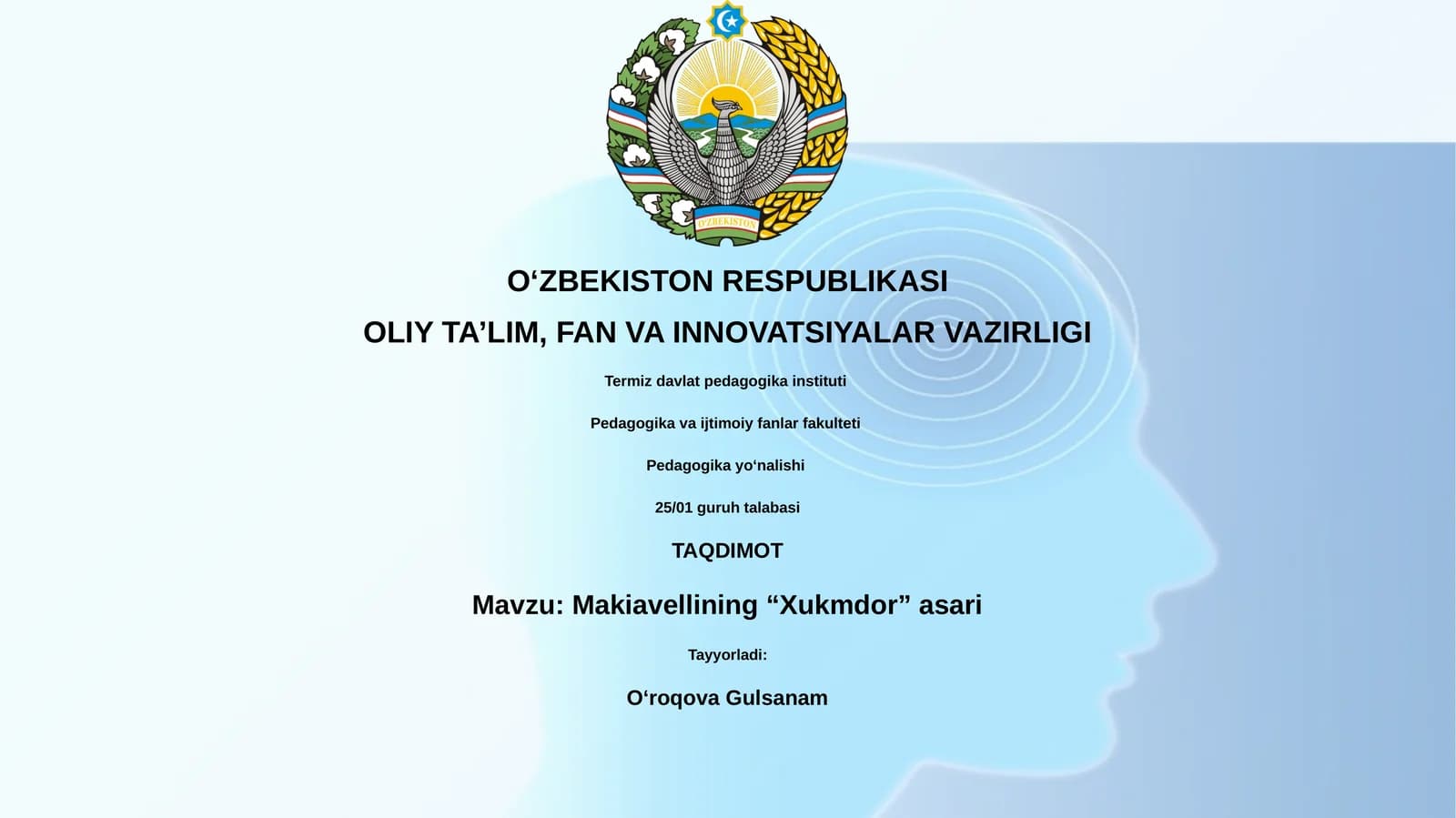 O'ZBEKISTON

O‘ZBEKISTON RESPUBLIKASI

OLIY TA’LIM, FAN VA INNOVATSIYALAR VAZIRLIGI

Termiz davlat pedagogika instituti

Pedagogika va ijtimoiy fanlar fakulteti

Pedagogika yo‘nalishi

25/01 guruh talabasi

TAQDIMOT

Mavzu: Makiavellining “Xukmdor” asari

Tayyorladi:

O‘roqova Gulsanam